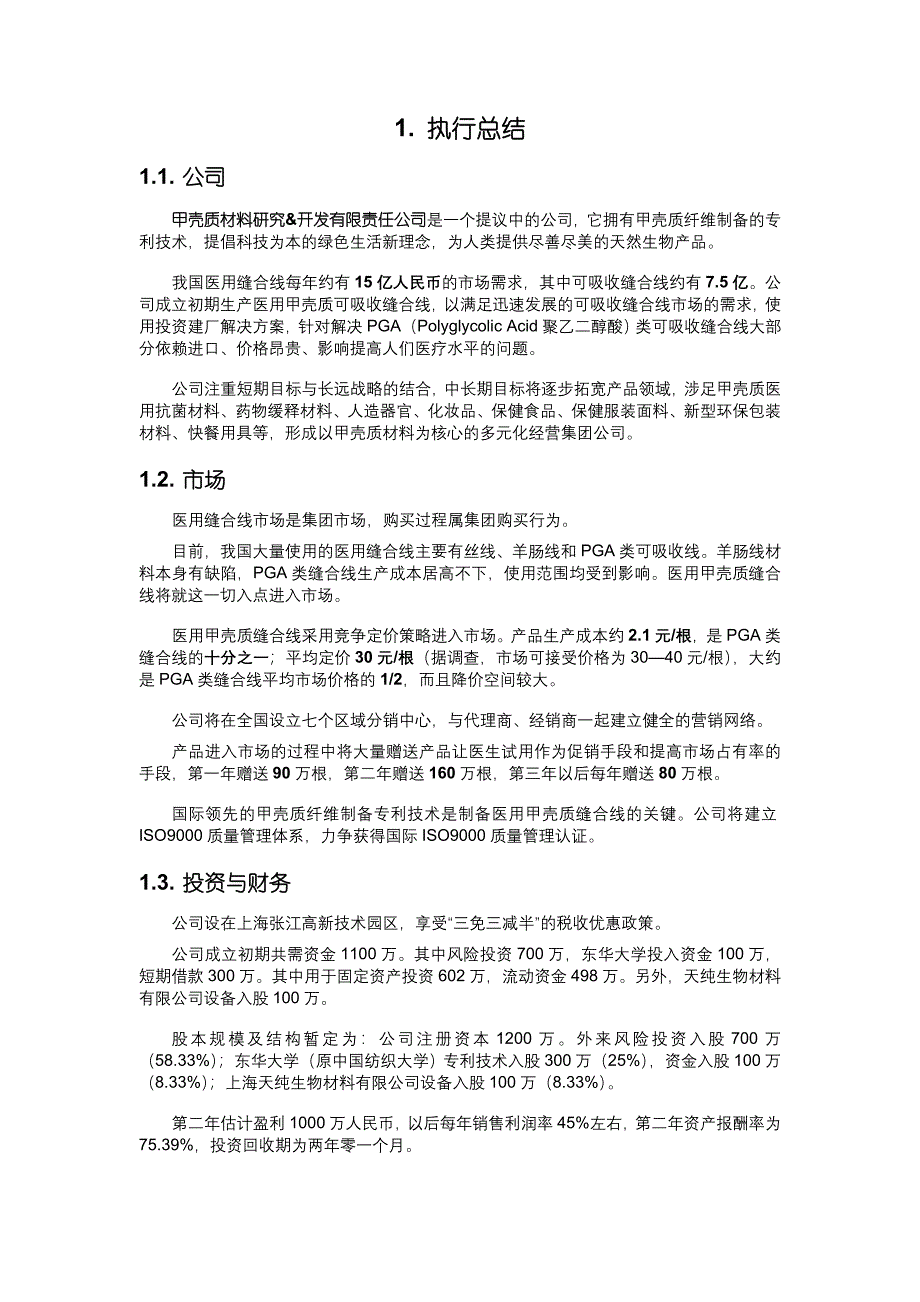 1. 执行总结

1.1. 公司

甲壳质材料研究&开发有限责任公司是一个提议中的公司，它拥有甲壳质纤维制备的专利技术，提倡科技为本的绿色生活新理念，为人类提供尽善尽美的天然生物产品。

我国医用缝合线每年约有 15 亿人民币的市场需求，其中可吸收缝合线约有 7.5 亿。公司成立初期生产医用甲壳质可吸收缝合线，以满足迅速发展的可吸收缝合线市场的需求，使用投资建厂解决方案，针对解决 PGA（Polyglycolic Acid 聚乙二醇酸）类可吸收缝合线大部分依赖进口、价格昂贵、影响提高人们医疗水平的问题。

公司注重短期目标与长远战略的结合，中长期目标将逐步拓宽产品领域，涉足甲壳质医用抗菌材料、药物缓释材料、人造器官、化妆品、保健食品、保健服装面料、新型环保包装材料、快餐用具等，形成以甲壳质材料为核心的多元化经营集团公司。

1.2. 市场

医用缝合线市场是集团市场，购买过程属集团购买行为。

目前，我国大量使用的医用缝合线主要有丝线、羊肠线和 PGA 类可吸收线。羊肠线材料本身有缺陷，PGA 类缝合线生产成本居高不下，使用范围均受到影响。医用甲壳质缝合线将就这一切入点进入市场。

医用甲壳质缝合线采用竞争定价策略进入市场。产品生产成本约 2.1 元/根，是 PGA 类缝合线的十分之一；平均定价 30 元/根（据调查，市场可接受价格为 30—40 元/根），大约是 PGA 类缝合线平均市场价格的 1/2，而且降价空间较大。

公司将在全国设立七个区域分销中心，与代理商、经销商一起建立健全的营销网络。

产品进入市场的过程中将大量赠送产品让医生试用作为促销手段和提高市场占有率的手段，第一年赠送 90 万根，第二年赠送 160 万根，第三年以后每年赠送 80 万根。

国际领先的甲壳质纤维制备专利技术是制备医用甲壳质缝合线的关键。公司将建立 ISO9000 质量管理体系，力争获得国际 ISO9000 质量管理认证。

1.3. 投资与财务

公司设在上海张江高新技术园区，享受“三免三减半”的税收优惠政策。

公司成立初期共需资金 1100 万。其中风险投资 700 万，东华大学投入资金 100 万，短期借款 300 万。其中用于固定资产投资 602 万，流动资金 498 万。另外，天纯生物材料有限公司设备入股 100 万。

股本规模及结构暂定为：公司注册资本 1200 万。外来风险投资入股 700 万（58.33%）；东华大学（原中国纺织大学）专利技术入股 300 万（25%），资金入股 100 万（8.33%）；上海天纯生物材料有限公司设备入股 100 万（8.33%）。

第二年估计盈利 1000 万人民币，以后每年销售利润率 45%左右，第二年资产报酬率为 75.39%，投资回收期为两年零一个月。